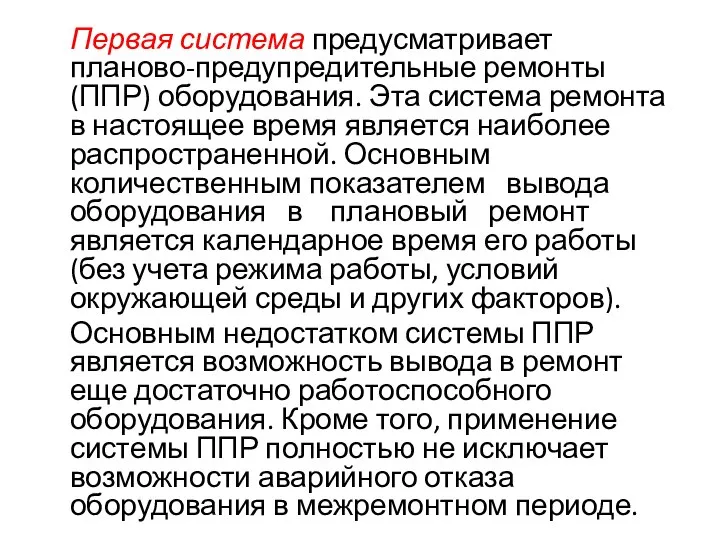 Первая система предусматривает планово-предупредительные ремонты (ППР) оборудования. Эта система ремонта в настоящее время является наиболее распространенной. Основным количественным показателем вывода оборудования в плановый ремонт является календарное время его работы (без учета режима работы, условий окружающей среды и других факторов).

Основным недостатком системы ППР является возможность вывода в ремонт еще достаточно работоспособного оборудования. Кроме того, применение системы ППР полностью не исключает возможности аварийного отказа оборудования в межремонтном периоде.